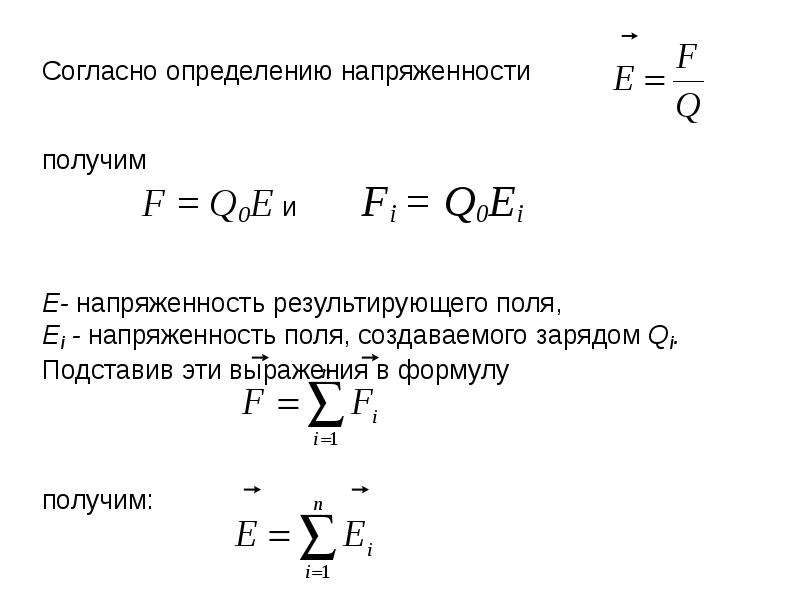 Согласно определению напряженности $\vec{E} = \frac{F}{Q}$

получим

$F = Q_0E$ и $F_i = Q_0E_i$

E- напряженность результирующего поля,
$E_i$ - напряженность поля, создаваемого зарядом $Q_i$.
Подставив эти выражения в формулу

$\vec{F} = \sum_{i=1} \vec{F}_i$

получим: $\vec{E} = \sum_{i=1}^{n} \vec{E}_i$